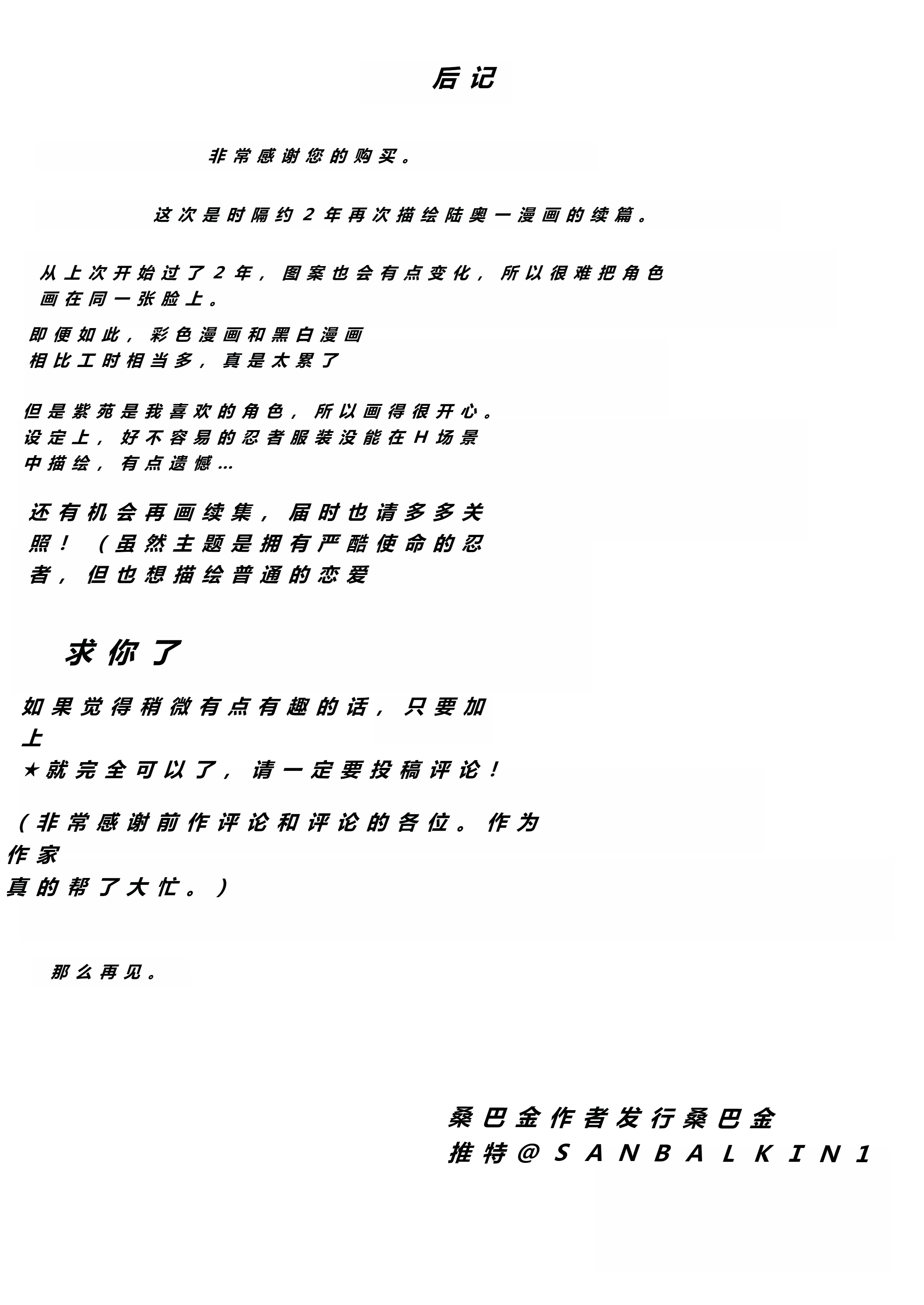 后记

非常感谢您的购买。

这次是时隔约2年再次描绘陆奥一漫画的续篇。

从上次开始过了2年，图案也会有点变化，所以很难把角色画在同一张脸上。

即便如此，彩色漫画和黑白漫画相比工时相当多，真是太累了

但是紫苑是我喜欢的角色，所以画得很开心。设定上，好不容易的忍者服装没能在H场景中描绘，有点遗憾...

还有机会再画续集，届时也请多多关照！（虽然主题是拥有严酷使命的忍者，但也想描绘普通的恋爱

求你了

如果觉得稍微有点有趣的话，只要加上★就完全可以了，请一定要投稿评论！

（非常感谢前作评论和评论的各位。作为作家真的帮了大忙。）

那么再见。

桑巴金作者发行桑巴金
推特@SANBALKIN1